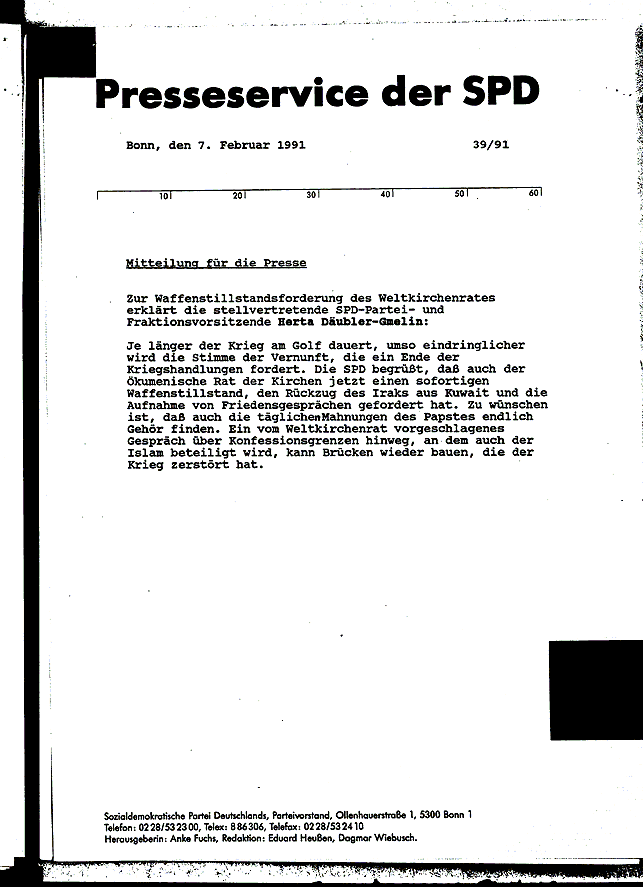 Presseservice der SPD

Bonn, den 7. Februar 1991 39/91

10 20 30 40 50 60

Mitteilung für die Presse

Zur Waffenstillstandsforderung des Weltkirchenrates erklärt die stellvertretende SPD-Partei- und Fraktionsvorsitzende Herta Däubler-Gmelin:

Je länger der Krieg am Golf dauert, umso eindringlicher wird die Stimme der Vernunft, die ein Ende der Kriegshandlungen fordert. Die SPD begrüßt, daß auch der Ökumenische Rat der Kirchen jetzt einen sofortigen Waffenstillstand, den Rückzug des Iraks aus Kuwait und die Aufnahme von Friedensgesprächen gefordert hat. Zu wünschen ist, daß auch die täglichenMahnungen des Papstes endlich Gehör finden. Ein vom Weltkirchenrat vorgeschlagenes Gespräch über Konfessionsgrenzen hinweg, an dem auch der Islam beteiligt wird, kann Brücken wieder bauen, die der Krieg zerstört hat.

Sozialdemokratische Partei Deutschlands, Parteivorstand, Ollenhauerstraße 1, 5300 Bonn 1
Telefon: 0228/532300, Telex: 886306, Telefax: 0228/532410
Herausgeberin: Anke Fuchs, Redaktion: Eduard Heußen, Dagmar Wiebusch.